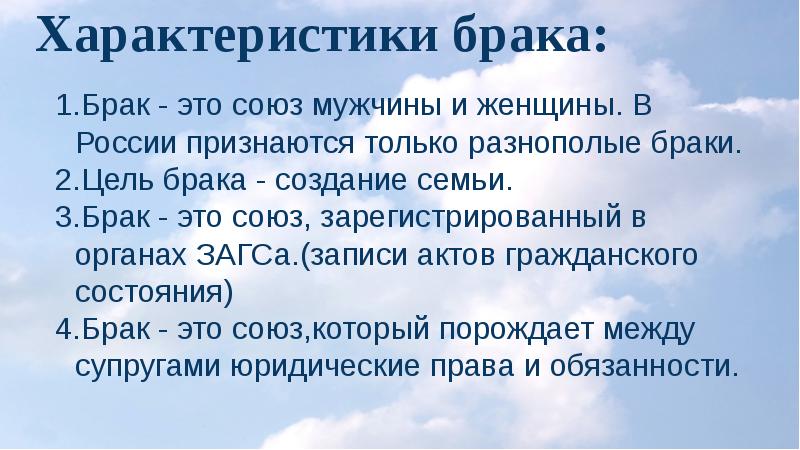 Характеристики брака:

1.Брак - это союз мужчины и женщины. В России признаются только разнополые браки.
2.Цель брака - создание семьи.
3.Брак - это союз, зарегистрированный в органах ЗАГСа.(записи актов гражданского состояния)
4.Брак - это союз,который порождает между супругами юридические права и обязанности.